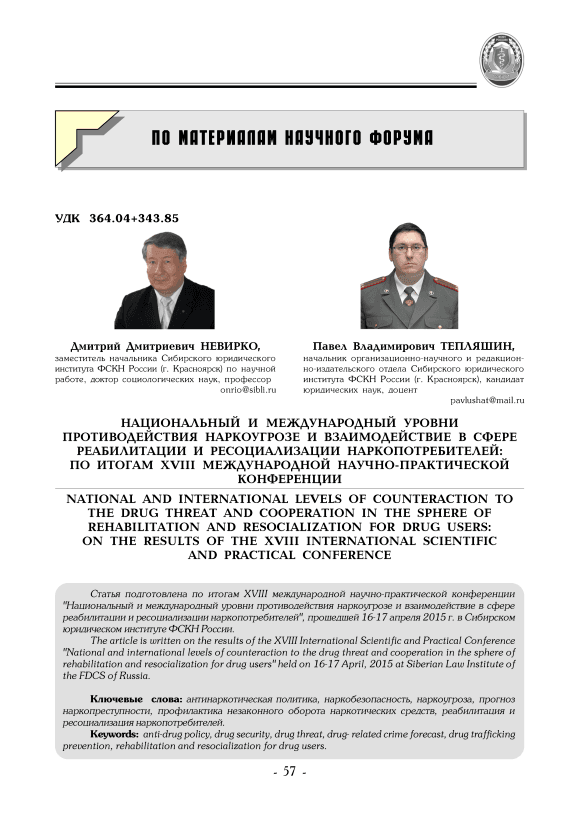 ПО МАТЕРИАЛАМ НАУЧНОГО ФОРУМА

УДК 364.04+343.85

Дмитрий Дмитриевич НЕВИРКО,
заместитель начальника Сибирского юридического института ФСКН России (г. Красноярск) по научной работе, доктор социологических наук, профессор
onrio@sibli.ru

Павел Владимирович ТЕПЛЯШИН,
начальник организационно-научного и редакционно-издательского отдела Сибирского юридического института ФСКН России (г. Красноярск), кандидат юридических наук, доцент
pavlushat@mail.ru

НАЦИОНАЛЬНЫЙ И МЕЖДУНАРОДНЫЙ УРОВНИ ПРОТИВОДЕЙСТВИЯ НАРКОУГРОЗЕ И ВЗАИМОДЕЙСТВИЕ В СФЕРЕ РЕАБИЛИТАЦИИ И РЕСОЦИАЛИЗАЦИИ НАРКОПОТРЕБИТЕЛЕЙ: ПО ИТОГАМ XVIII МЕЖДУНАРОДНОЙ НАУЧНО-ПРАКТИЧЕСКОЙ КОНФЕРЕНЦИИ

NATIONAL AND INTERNATIONAL LEVELS OF COUNTERACTION TO THE DRUG THREAT AND COOPERATION IN THE SPHERE OF REHABILITATION AND RESOCIALIZATION FOR DRUG USERS: ON THE RESULTS OF THE XVIII INTERNATIONAL SCIENTIFIC AND PRACTICAL CONFERENCE

Статья подготовлена по итогам XVIII международной научно-практической конференции "Национальный и международный уровни противодействия наркоугрозе и взаимодействие в сфере реабилитации и ресоциализации наркопотребителей", прошедшей 16-17 апреля 2015 г. в Сибирском юридическом институте ФСКН России.

The article is written on the results of the XVIII International Scientific and Practical Conference "National and international levels of counteraction to the drug threat and cooperation in the sphere of rehabilitation and resocialization for drug users" held on 16-17 April, 2015 at Siberian Law Institute of the FDCS of Russia.

Ключевые слова: антинаркотическая политика, наркобезопасность, наркоугроза, прогноз наркопреступности, профилактика незаконного оборота наркотических средств, реабилитация и ресоциализация наркопотребителей.

Keywords: anti-drug policy, drug security, drug threat, drug- related crime forecast, drug trafficking prevention, rehabilitation and resocialization for drug users.

- 57 -